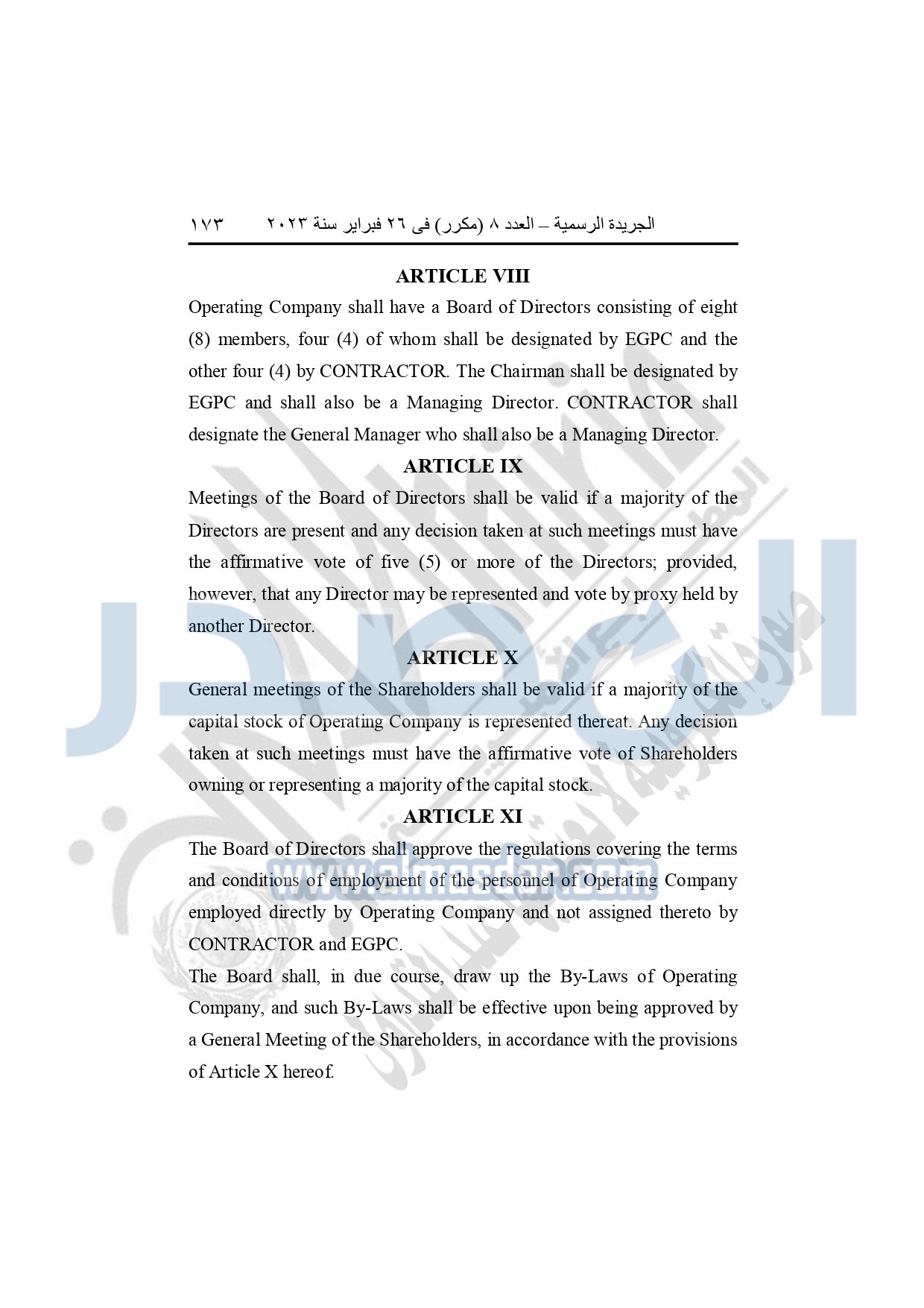 الجريدة الرسمية – العدد ٨ (مكرر) فى ٢٦ فبراير سنة ٢٠٢٣ ١٧٣

ARTICLE VIII

Operating Company shall have a Board of Directors consisting of eight (8) members, four (4) of whom shall be designated by EGPC and the other four (4) by CONTRACTOR. The Chairman shall be designated by EGPC and shall also be a Managing Director. CONTRACTOR shall designate the General Manager who shall also be a Managing Director.

ARTICLE IX

Meetings of the Board of Directors shall be valid if a majority of the Directors are present and any decision taken at such meetings must have the affirmative vote of five (5) or more of the Directors; provided, however, that any Director may be represented and vote by proxy held by another Director.

ARTICLE X

General meetings of the Shareholders shall be valid if a majority of the capital stock of Operating Company is represented thereat. Any decision taken at such meetings must have the affirmative vote of Shareholders owning or representing a majority of the capital stock.

ARTICLE XI

The Board of Directors shall approve the regulations covering the terms and conditions of employment of the personnel of Operating Company employed directly by Operating Company and not assigned thereto by CONTRACTOR and EGPC.

The Board shall, in due course, draw up the By-Laws of Operating Company, and such By-Laws shall be effective upon being approved by a General Meeting of the Shareholders, in accordance with the provisions of Article X hereof.

www.almasdar.com